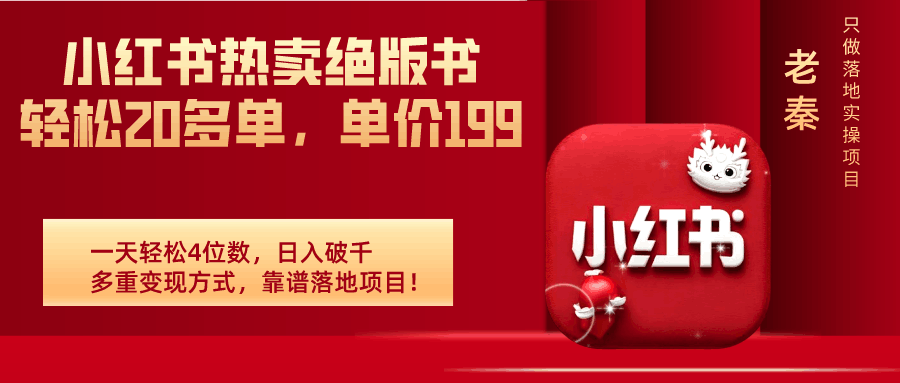 小红书热卖绝版书
轻松20多单，单价199

一天轻松4位数，日入破千
多重变现方式，靠谱落地项目！

小红书

老秦

只做落地实操项目